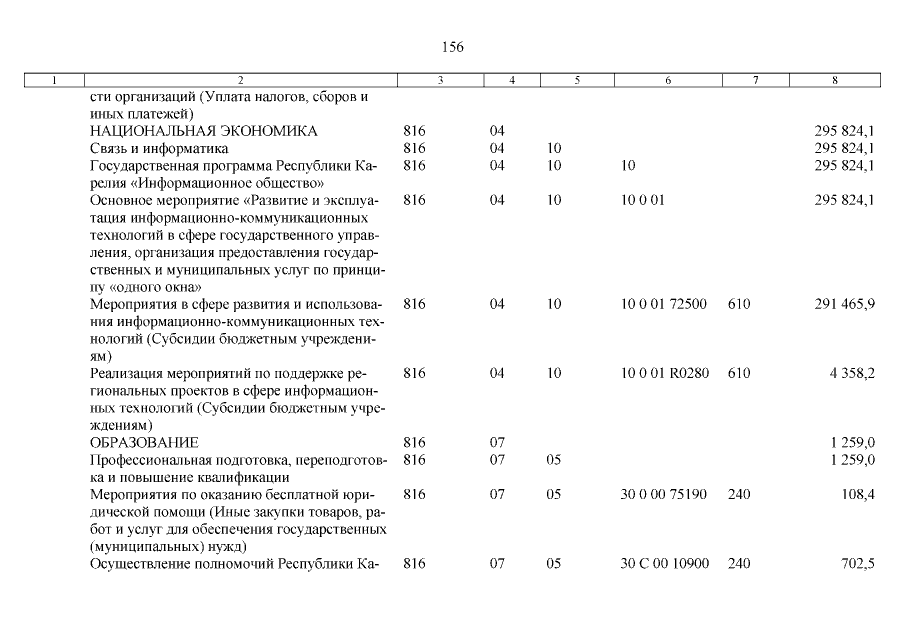 156

| 1 | 2 | 3 | 4 | 5 | 6 | 7 | 8 |
|---|---|---|---|---|---|---|---|
| | сти организаций (Уплата налогов, сборов и иных платежей) | | | | | | |
| | НАЦИОНАЛЬНАЯ ЭКОНОМИКА | 816 | 04 | | | | 295 824,1 |
| | Связь и информатика | 816 | 04 | 10 | | | 295 824,1 |
| | Государственная программа Республики Карелия «Информационное общество» | 816 | 04 | 10 | 10 | | 295 824,1 |
| | Основное мероприятие «Развитие и эксплуатация информационно-коммуникационных технологий в сфере государственного управления, организация предоставления государственных и муниципальных услуг по принципу «одного окна» | 816 | 04 | 10 | 10 0 01 | | 295 824,1 |
| | Мероприятия в сфере развития и использования информационно-коммуникационных технологий (Субсидии бюджетным учреждениям) | 816 | 04 | 10 | 10 0 01 72500 | 610 | 291 465,9 |
| | Реализация мероприятий по поддержке региональных проектов в сфере информационных технологий (Субсидии бюджетным учреждениям) | 816 | 04 | 10 | 10 0 01 R0280 | 610 | 4 358,2 |
| | ОБРАЗОВАНИЕ | 816 | 07 | | | | 1 259,0 |
| | Профессиональная подготовка, переподготовка и повышение квалификации | 816 | 07 | 05 | | | 1 259,0 |
| | Мероприятия по оказанию бесплатной юридической помощи (Иные закупки товаров, работ и услуг для обеспечения государственных (муниципальных) нужд) | 816 | 07 | 05 | 30 0 00 75190 | 240 | 108,4 |
| | Осуществление полномочий Республики Ка- | 816 | 07 | 05 | 30 С 00 10900 | 240 | 702,5 |